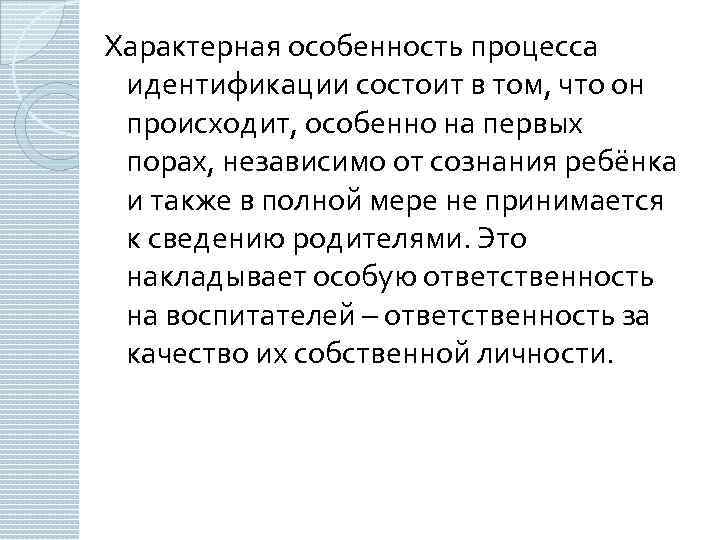 Характерная особенность процесса идентификации состоит в том, что он происходит, особенно на первых порах, независимо от сознания ребёнка и также в полной мере не принимается к сведению родителями. Это накладывает особую ответственность на воспитателей – ответственность за качество их собственной личности.